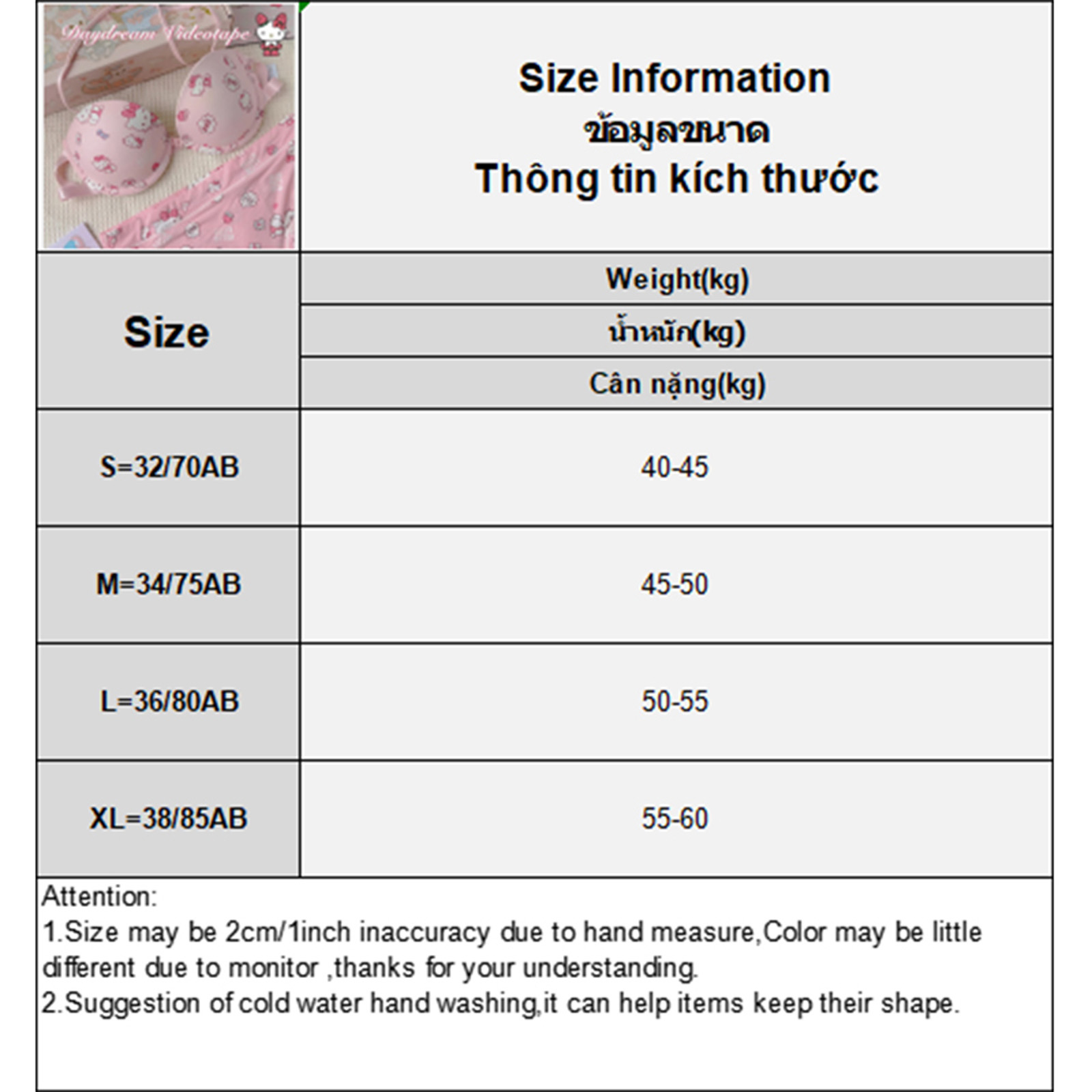 Daydream Videotape

Size Information
ข้อมูลขนาด
Thông tin kích thước

| Size | Weight(kg) น้ำหนัก(kg) Cân nặng(kg) |
|---|---|
| S=32/70AB | 40-45 |
| M=34/75AB | 45-50 |
| L=36/80AB | 50-55 |
| XL=38/85AB | 55-60 |

Attention:
1.Size may be 2cm/1inch inaccuracy due to hand measure,Color may be little different due to monitor ,thanks for your understanding.
2.Suggestion of cold water hand washing,it can help items keep their shape.